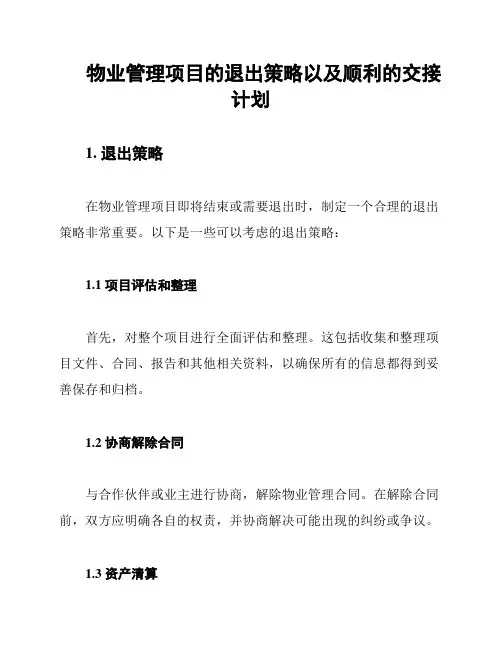 物业管理项目的退出策略以及顺利的交接计划

1. 退出策略

在物业管理项目即将结束或需要退出时，制定一个合理的退出策略非常重要。以下是一些可以考虑的退出策略：

1.1 项目评估和整理

首先，对整个项目进行全面评估和整理。这包括收集和整理项目文件、合同、报告和其他相关资料，以确保所有的信息都得到妥善保存和归档。

1.2 协商解除合同

与合作伙伴或业主进行协商，解除物业管理合同。在解除合同前，双方应明确各自的权责，并协商解决可能出现的纠纷或争议。

1.3 资产清算